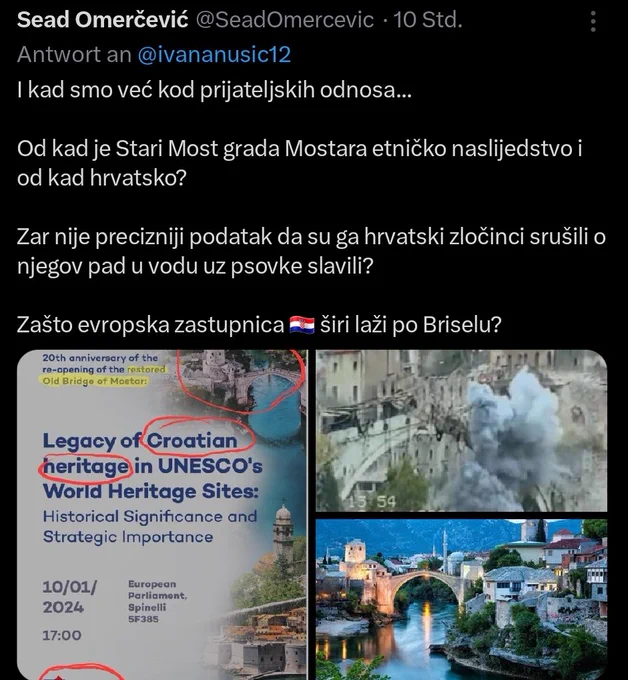 Sead Omerčević @SeadOmercevic · 10 Std.
Antwort an @ivananusic12
I kad smo već kod prijateljskih odnosa...

Od kad je Stari Most grada Mostara etničko naslijedstvo i od kad hrvatsko?

Zar nije precizniji podatak da su ga hrvatski zločinci srušili o njegov pad u vodu uz psovke slavili?

Zašto evropska zastupnica 🇭🇷 širi laži po Briselu?

20th anniversary of the re-opening of the restored Old Bridge of Mostar:

Legacy of Croatian heritage in UNESCO's World Heritage Sites:
Historical Significance and Strategic Importance

10/01/ 2024
17:00

European Parliament, Spinelli 5F385

13 54